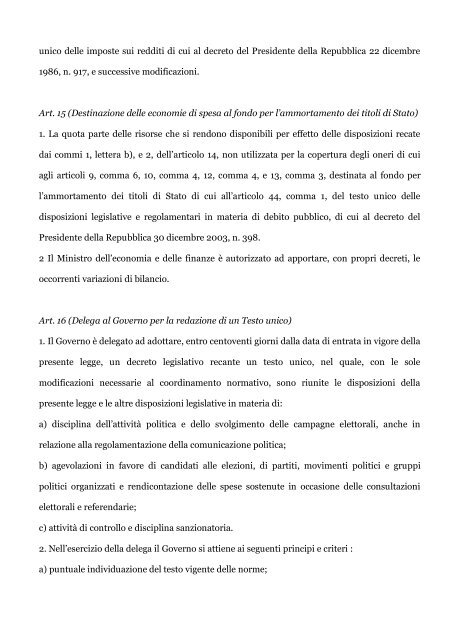 unico delle imposte sui redditi di cui al decreto del Presidente della Repubblica 22 dicembre 1986, n. 917, e successive modificazioni.

Art. 15 (Destinazione delle economie di spesa al fondo per l'ammortamento dei titoli di Stato)

1. La quota parte delle risorse che si rendono disponibili per effetto delle disposizioni recate dai commi 1, lettera b), e 2, dell'articolo 14, non utilizzata per la copertura degli oneri di cui agli articoli 9, comma 6, 10, comma 4, 12, comma 4, e 13, comma 3, destinata al fondo per l'ammortamento dei titoli di Stato di cui all'articolo 44, comma 1, del testo unico delle disposizioni legislative e regolamentari in materia di debito pubblico, di cui al decreto del Presidente della Repubblica 30 dicembre 2003, n. 398.

2 Il Ministro dell'economia e delle finanze è autorizzato ad apportare, con propri decreti, le occorrenti variazioni di bilancio.

Art. 16 (Delega al Governo per la redazione di un Testo unico)

1. Il Governo è delegato ad adottare, entro centoventi giorni dalla data di entrata in vigore della presente legge, un decreto legislativo recante un testo unico, nel quale, con le sole modificazioni necessarie al coordinamento normativo, sono riunite le disposizioni della presente legge e le altre disposizioni legislative in materia di:

a) disciplina dell'attività politica e dello svolgimento delle campagne elettorali, anche in relazione alla regolamentazione della comunicazione politica;

b) agevolazioni in favore di candidati alle elezioni, di partiti, movimenti politici e gruppi politici organizzati e rendicontazione delle spese sostenute in occasione delle consultazioni elettorali e referendarie;

c) attività di controllo e disciplina sanzionatoria.

2. Nell'esercizio della delega il Governo si attiene ai seguenti principi e criteri :

a) puntuale individuazione del testo vigente delle norme;